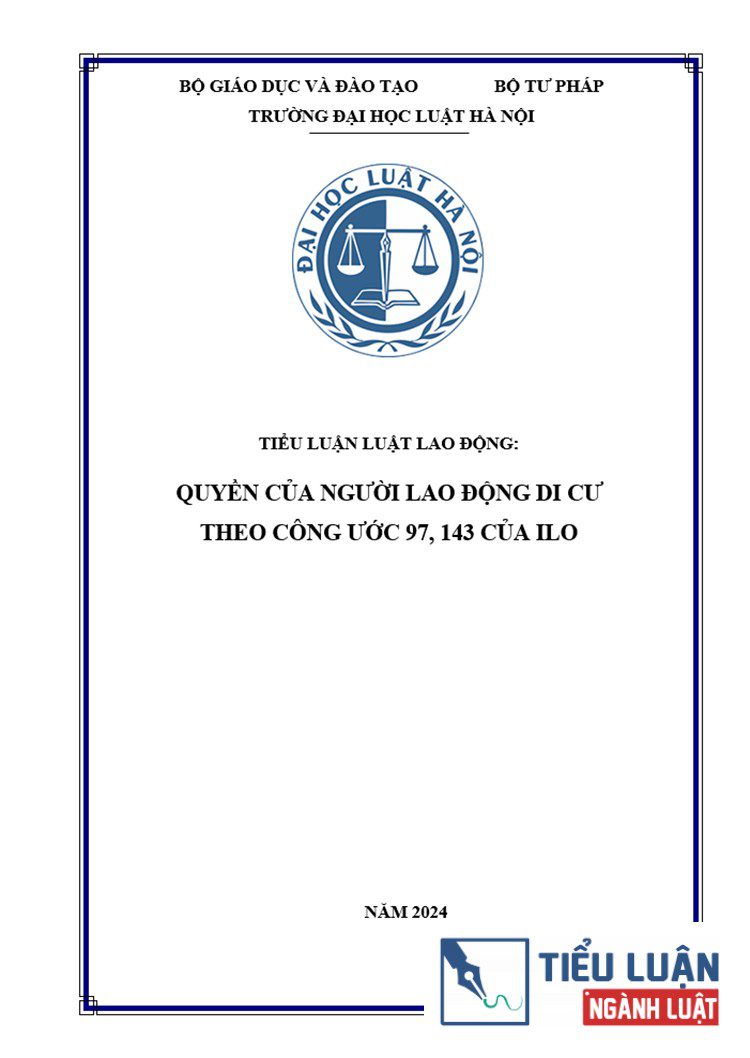 BỘ GIÁO DỤC VÀ ĐÀO TẠO BỘ TƯ PHÁP
TRƯỜNG ĐẠI HỌC LUẬT HÀ NỘI

ĐẠI HỌC LUẬT HÀ NỘI

TIỂU LUẬN LUẬT LAO ĐỘNG:

QUYỀN CỦA NGƯỜI LAO ĐỘNG DI CƯ
THEO CÔNG ƯỚC 97, 143 CỦA ILO

NĂM 2024

TIỂU LUẬN
NGÀNH LUẬT